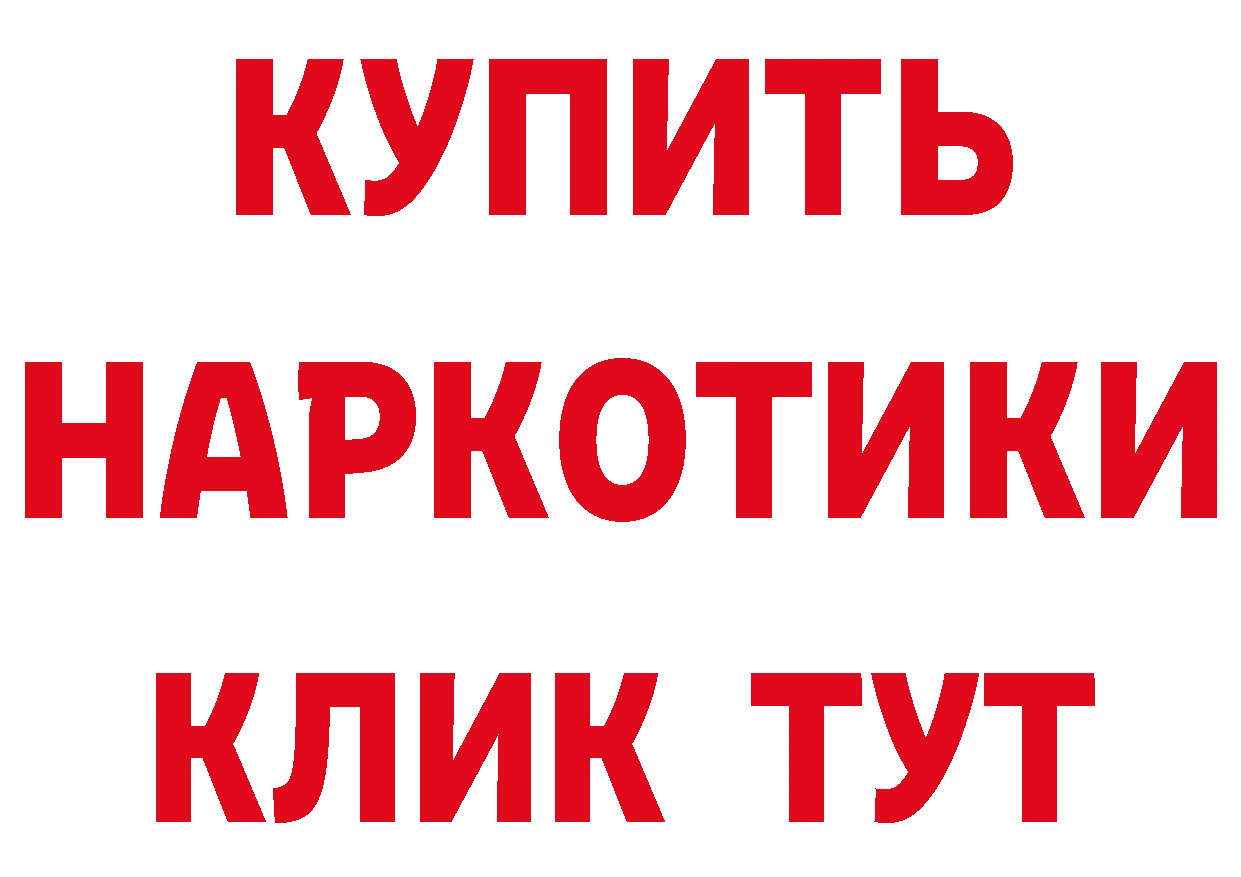 КУПИТЬ НАРКОТИКИ КЛИК ТУТ